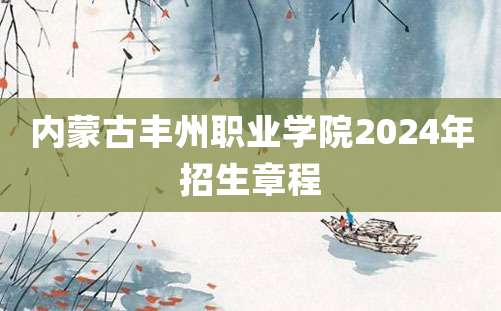 内蒙古丰州职业学院2024年招生章程